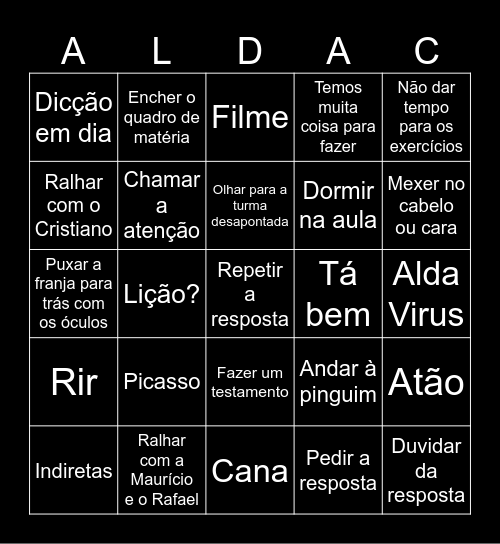 | A | L | D | A | C |
|---|---|---|---|---|
| Dicção em dia | Encher o quadro de matéria | Filme | Temos muita coisa para fazer | Não dar tempo para os exercícios |
| Ralhar com o Cristiano | Chamar a atenção | Olhar para a turma desapontada | Dormir na aula | Mexer no cabelo ou cara |
| Puxar a franja para trás com os óculos | Lição? | Repetir a resposta | Tá bem | Alda Virus |
| Rir | Picasso | Fazer um testamento | Andar à pinguim | Atão |
| Indiretas | Ralhar com a Maurício e o Rafael | Cana | Pedir a resposta | Duvidar da resposta |